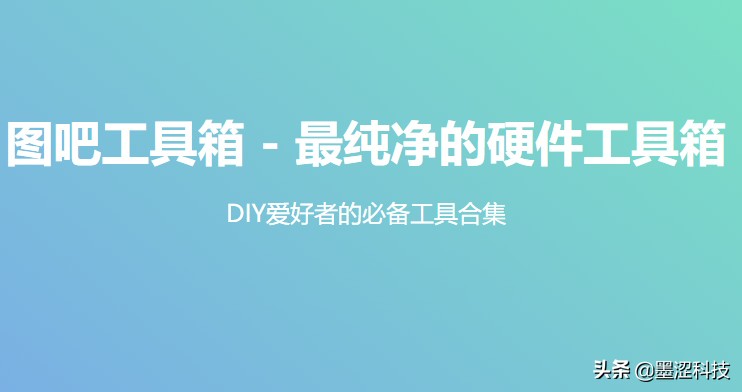 图吧工具箱 - 最纯净的硬件工具箱

DIY爱好者的必备工具合集

头条 @墨涩科技